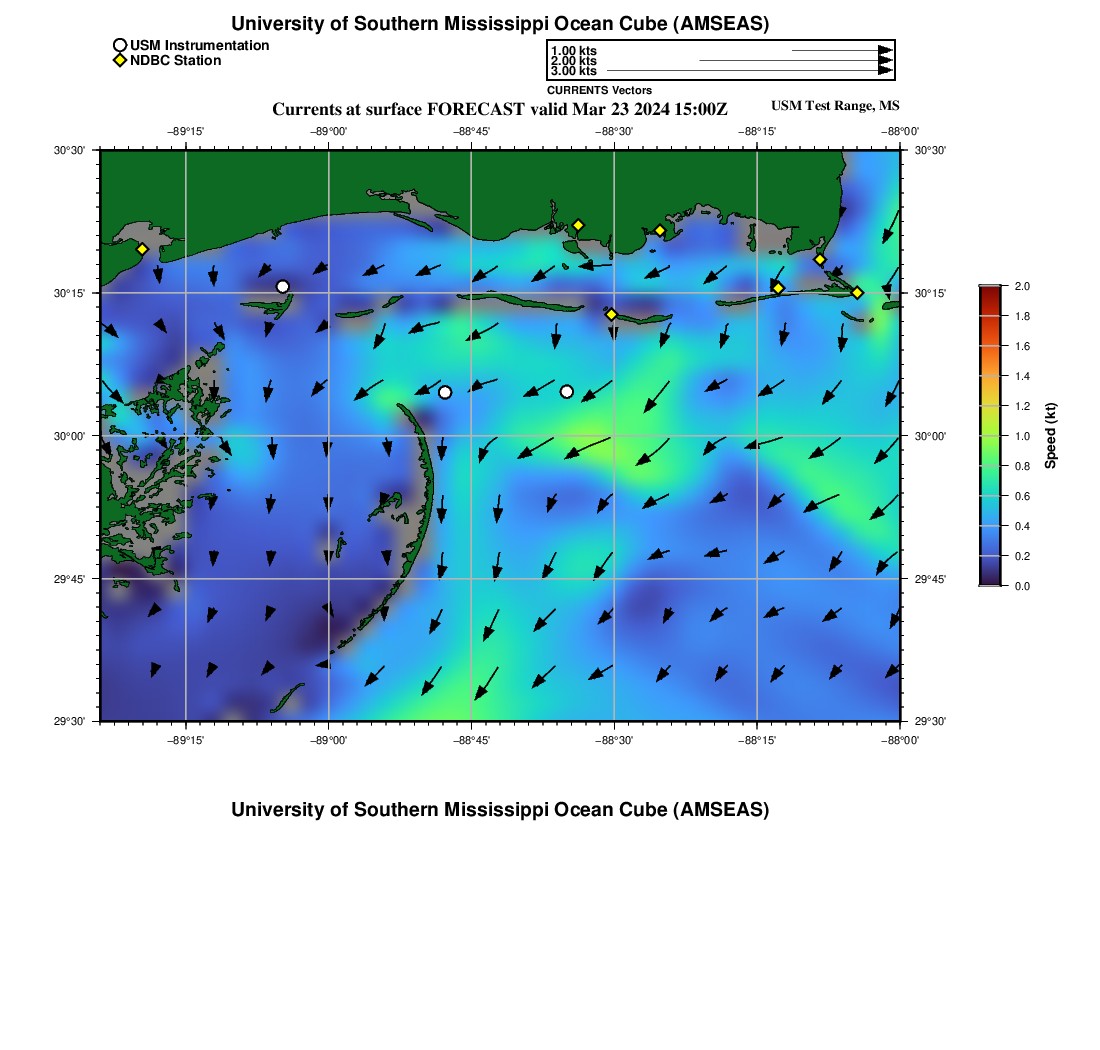 University of Southern Mississippi Ocean Cube (AMSEAS)

USM Instrumentation
NDBC Station

1.00 kts
2.00 kts
3.00 kts
CURRENTS Vectors

Currents at surface FORECAST valid Mar 23 2024 15:00Z

USM Test Range, MS

−89°15' −89°00' −88°45' −88°30' −88°15' −88°00'

30°30' 30°15' 30°00' 29°45' 29°30'

30°30' 30°15' 30°00' 29°45' 29°30'

−89°15' −89°00' −88°45' −88°30' −88°15' −88°00'

2.0 1.8 1.6 1.4 1.2 1.0 0.8 0.6 0.4 0.2 0.0

Speed (kt)

University of Southern Mississippi Ocean Cube (AMSEAS)